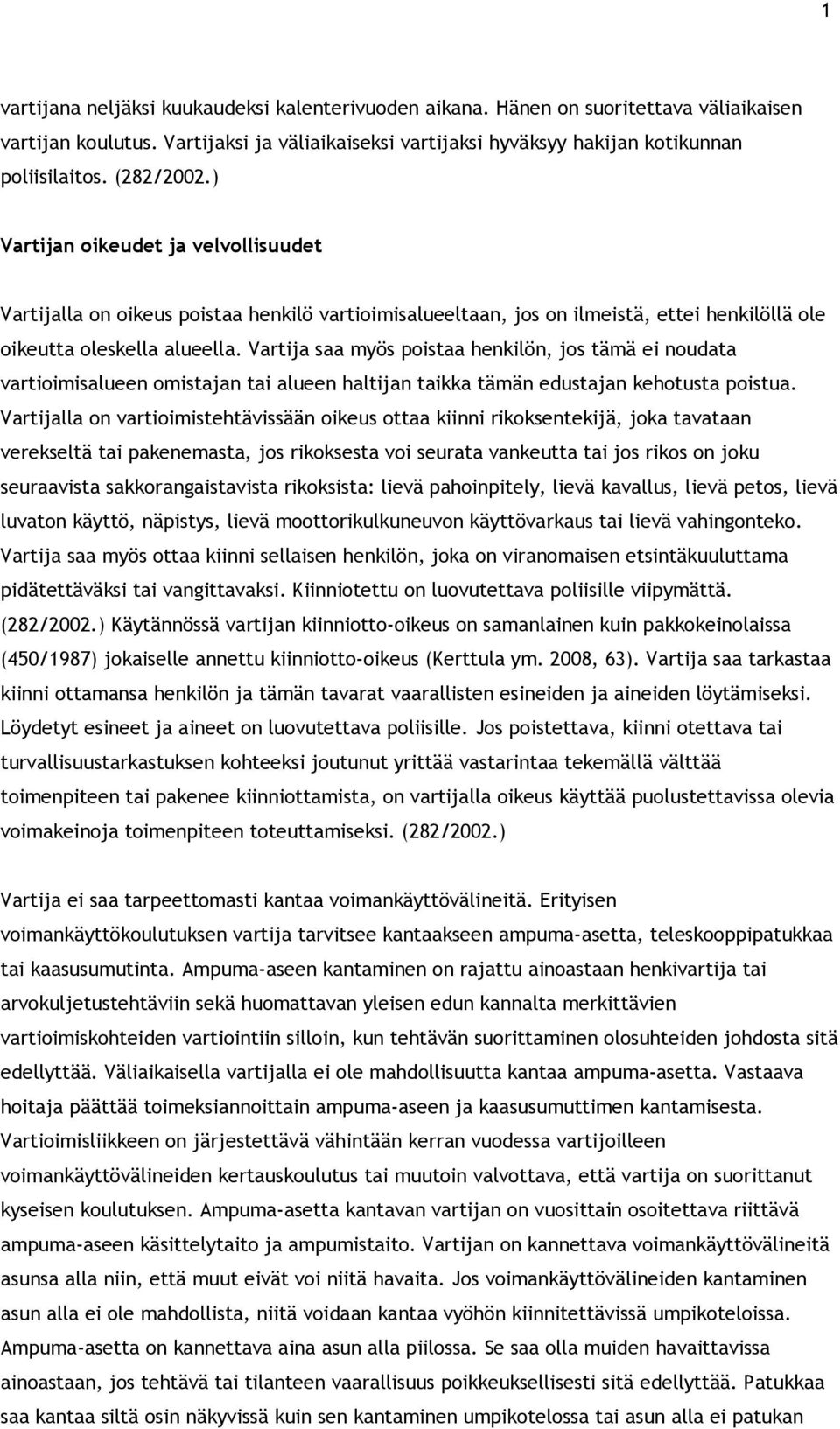 1

vartijana neljäksi kuukaudeksi kalenterivuoden aikana. Hänen on suoritettava väliaikaisen vartijan koulutus. Vartijaksi ja väliaikaiseksi vartijaksi hyväksyy hakijan kotikunnan poliisilaitos. (282/2002.)

Vartijan oikeudet ja velvollisuudet

Vartijalla on oikeus poistaa henkilö vartioimisalueeltaan, jos on ilmeistä, ettei henkilöllä ole oikeutta oleskella alueella. Vartija saa myös poistaa henkilön, jos tämä ei noudata vartioimisalueen omistajan tai alueen haltijan taikka tämän edustajan kehotusta poistua. Vartijalla on vartioimistehtävissään oikeus ottaa kiinni rikoksentekijä, joka tavataan verekseltä tai pakenemasta, jos rikoksesta voi seurata vankeutta tai jos rikos on joku seuraavista sakkorangaistavista rikoksista: lievä pahoinpitely, lievä kavallus, lievä petos, lievä luvaton käyttö, näpistys, lievä moottorikulkuneuvon käyttövarkaus tai lievä vahingonteko. Vartija saa myös ottaa kiinni sellaisen henkilön, joka on viranomaisen etsintäkuuluttama pidätettäväksi tai vangittavaksi. Kiinniotettu on luovutettava poliisille viipymättä. (282/2002.) Käytännössä vartijan kiinniotto-oikeus on samanlainen kuin pakkokeinolaissa (450/1987) jokaiselle annettu kiinniotto-oikeus (Kerttula ym. 2008, 63). Vartija saa tarkastaa kiinni ottamansa henkilön ja tämän tavarat vaarallisten esineiden ja aineiden löytämiseksi. Löydetyt esineet ja aineet on luovutettava poliisille. Jos poistettava, kiinni otettava tai turvallisuustarkastuksen kohteeksi joutunut yrittää vastarintaa tekemällä välttää toimenpiteen tai pakenee kiinniottamista, on vartijalla oikeus käyttää puolustettavissa olevia voimakeinoja toimenpiteen toteuttamiseksi. (282/2002.)

Vartija ei saa tarpeettomasti kantaa voimankäyttövälineitä. Erityisen voimankäyttökoulutuksen vartija tarvitsee kantaakseen ampuma-asetta, teleskooppipatukkaa tai kaasusumutinta. Ampuma-aseen kantaminen on rajattu ainoastaan henkivartija tai arvokuljetustehtäviin sekä huomattavan yleisen edun kannalta merkittävien vartioimiskohteiden vartiointiin silloin, kun tehtävän suorittaminen olosuhteiden johdosta sitä edellyttää. Väliaikaisella vartijalla ei ole mahdollisuutta kantaa ampuma-asetta. Vastaava hoitaja päättää toimeksiannoittain ampuma-aseen ja kaasusumuttimen kantamisesta. Vartioimisliikkeen on järjestettävä vähintään kerran vuodessa vartijoilleen voimankäyttövälineiden kertauskoulutus tai muutoin valvottava, että vartija on suorittanut kyseisen koulutuksen. Ampuma-asetta kantavan vartijan on vuosittain osoitettava riittävä ampuma-aseen käsittelytaito ja ampumistaito. Vartijan on kannettava voimankäyttövälineitä asunsa alla niin, että muut eivät voi niitä havaita. Jos voimankäyttövälineiden kantaminen asun alla ei ole mahdollista, niitä voidaan kantaa vyöhön kiinnitettävissä umpikoteloissa. Ampuma-asetta on kannettava aina asun alla piilossa. Se saa olla muiden havaittavissa ainoastaan, jos tehtävä tai tilanteen vaarallisuus poikkeuksellisesti sitä edellyttää. Patukkaa saa kantaa siltä osin näkyvissä kuin sen kantaminen umpikotelossa tai asun alla ei patukan